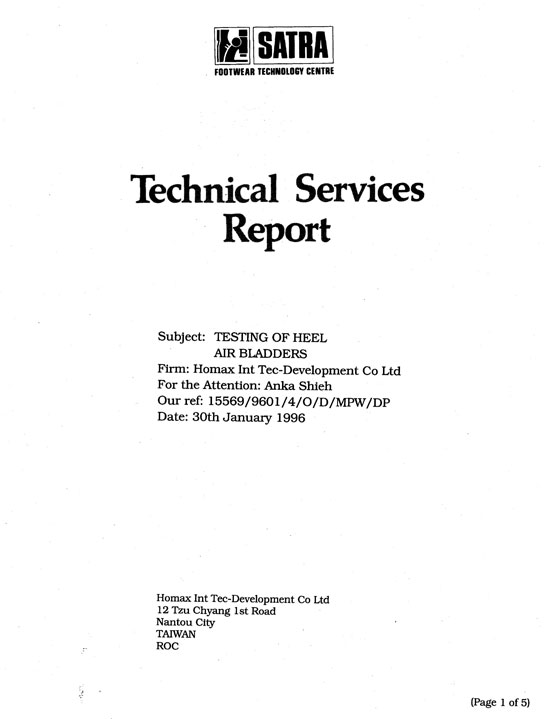 SATRA
FOOTWEAR TECHNOLOGY CENTRE

Technical Services Report

Subject: TESTING OF HEEL AIR BLADDERS
Firm: Homax Int Tec-Development Co Ltd
For the Attention: Anka Shieh
Our ref: 15569/9601/4/O/D/MPW/DP
Date: 30th January 1996

Homax Int Tec-Development Co Ltd
12 Tzu Chyang 1st Road
Nantou City
TAIWAN
ROC

(Page 1 of 5)